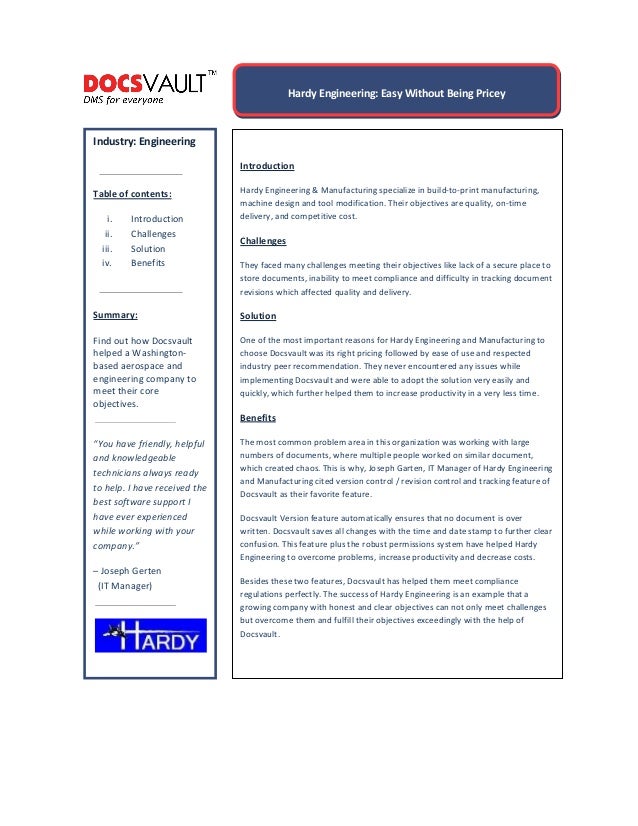 DOCSVAULT™
DMS for everyone

Hardy Engineering: Easy Without Being Pricey

Industry: Engineering

Table of contents:

i. Introduction
ii. Challenges
iii. Solution
iv. Benefits

Summary:

Find out how Docsvault helped a Washington-based aerospace and engineering company to meet their core objectives.

"You have friendly, helpful and knowledgeable technicians always ready to help. I have received the best software support I have ever experienced while working with your company."

– Joseph Gerten
(IT Manager)

HARDY

Introduction

Hardy Engineering & Manufacturing specialize in build-to-print manufacturing, machine design and tool modification. Their objectives are quality, on-time delivery, and competitive cost.

Challenges

They faced many challenges meeting their objectives like lack of a secure place to store documents, inability to meet compliance and difficulty in tracking document revisions which affected quality and delivery.

Solution

One of the most important reasons for Hardy Engineering and Manufacturing to choose Docsvault was its right pricing followed by ease of use and respected industry peer recommendation. They never encountered any issues while implementing Docsvault and were able to adopt the solution very easily and quickly, which further helped them to increase productivity in a very less time.

Benefits

The most common problem area in this organization was working with large numbers of documents, where multiple people worked on similar document, which created chaos. This is why, Joseph Garten, IT Manager of Hardy Engineering and Manufacturing cited version control / revision control and tracking feature of Docsvault as their favorite feature.

Docsvault Version feature automatically ensures that no document is over written. Docsvault saves all changes with the time and date stamp to further clear confusion. This feature plus the robust permissions system have helped Hardy Engineering to overcome problems, increase productivity and decrease costs.

Besides these two features, Docsvault has helped them meet compliance regulations perfectly. The success of Hardy Engineering is an example that a growing company with honest and clear objectives can not only meet challenges but overcome them and fulfill their objectives exceedingly with the help of Docsvault.